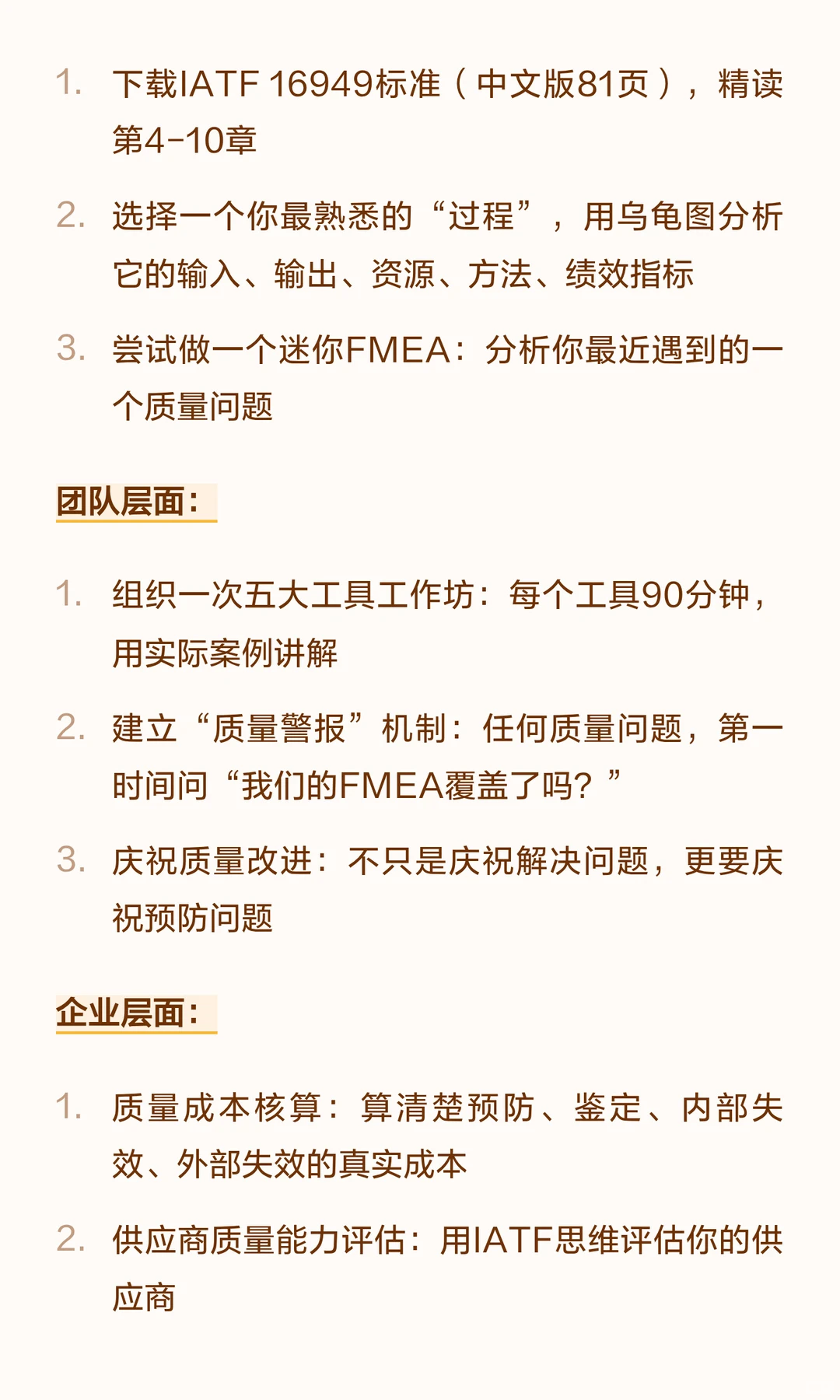 1. 下载IATF 16949标准（中文版81页），精读第4-10章

2. 选择一个你最熟悉的“过程”，用乌龟图分析它的输入、输出、资源、方法、绩效指标

3. 尝试做一个迷你FMEA：分析你最近遇到的一个质量问题

团队层面：

1. 组织一次五大工具工作坊：每个工具90分钟，用实际案例讲解

2. 建立“质量警报”机制：任何质量问题，第一时间问“我们的FMEA覆盖了吗？”

3. 庆祝质量改进：不只是庆祝解决问题，更要庆祝预防问题

企业层面：

1. 质量成本核算：算清楚预防、鉴定、内部失效、外部失效的真实成本

2. 供应商质量能力评估：用IATF思维评估你的供应商